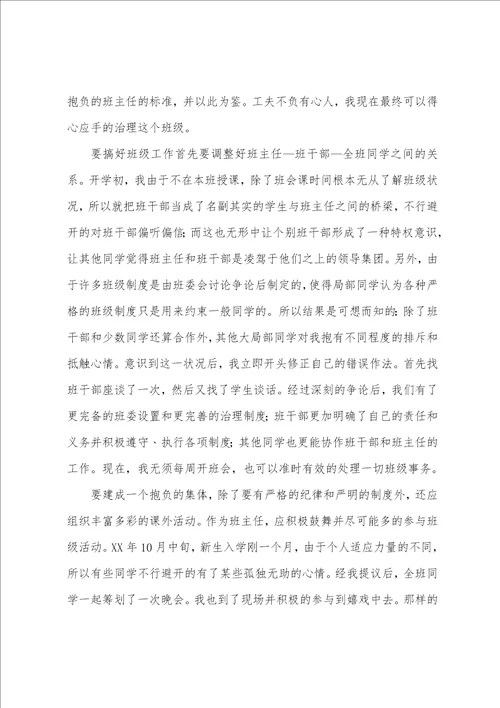 抱负的班主任的标准，并以此为鉴。工夫不负有心人，我现在最终可以得心应手的治理这个班级。

要搞好班级工作首先要调整好班主任—班干部—全班同学之间的关系。开学初，我由于不在本班授课，除了班会课时间根本无从了解班级状况，所以就把班干部当成了名副其实的学生与班主任之间的桥梁，不行避开的对班干部偏听偏信；而这也无形中让个别班干部形成了一种特权意识，让其他同学觉得班主任和班干部是凌驾于他们之上的领导集团。另外，由于许多班级制度是由班委会讨论争论后制定的，使得局部同学认为各种严格的班级制度只是用来约束一般同学的。所以结果是可想而知的：除了班干部和少数同学还算合作外，其他大局部同学对我抱有不同程度的排斥和抵触心情。意识到这一状况后，我立即开头修正自己的错误作法。首先找班干部座谈了一次，然后又找了学生谈话。经过深刻的争论后，我们有了更完备的班委设置和更完善的治理制度；班干部更加明确了自己的责任和义务并积极遵守、执行各项制度；其他同学也更能协作班干部和班主任的工作。现在，我无须每周开班会，也可以准时有效的处理一切班级事务。

要建成一个抱负的集体，除了要有严格的纪律和严明的制度外，还应组织丰富多彩的课外活动。作为班主任，应积极鼓舞并尽可能多的参与班级活动。XX年10月中旬，新生入学刚一个月，由于个人适应力量的不同，所以有些同学不行避开的有了某些孤独无助的心情。经我提议后，全班同学一起筹划了一次晚会。我也到了现场并积极的参与到嬉戏中去。那样的